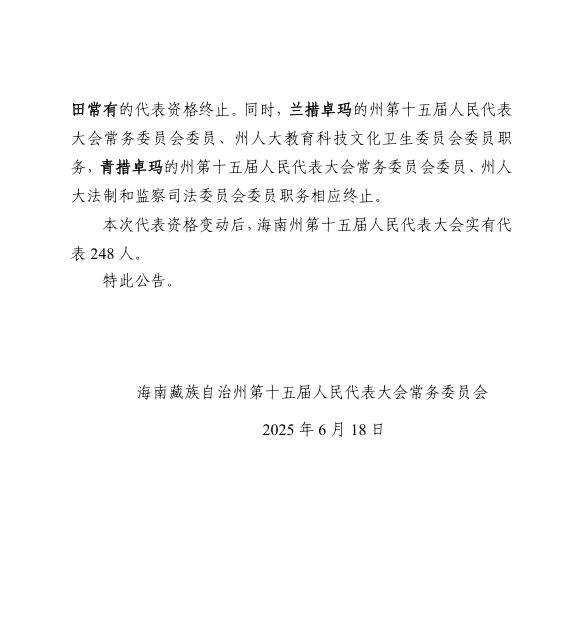 田常有的代表资格终止。同时，兰措卓玛的州第十五届人民代表大会常务委员会委员、州人大教育科技文化卫生委员会委员职务，青措卓玛的州第十五届人民代表大会常务委员会委员、州人大法制和监察司法委员会委员职务相应终止。

本次代表资格变动后，海南州第十五届人民代表大会实有代表 248 人。

特此公告。

海南藏族自治州第十五届人民代表大会常务委员会

2025 年 6 月 18 日